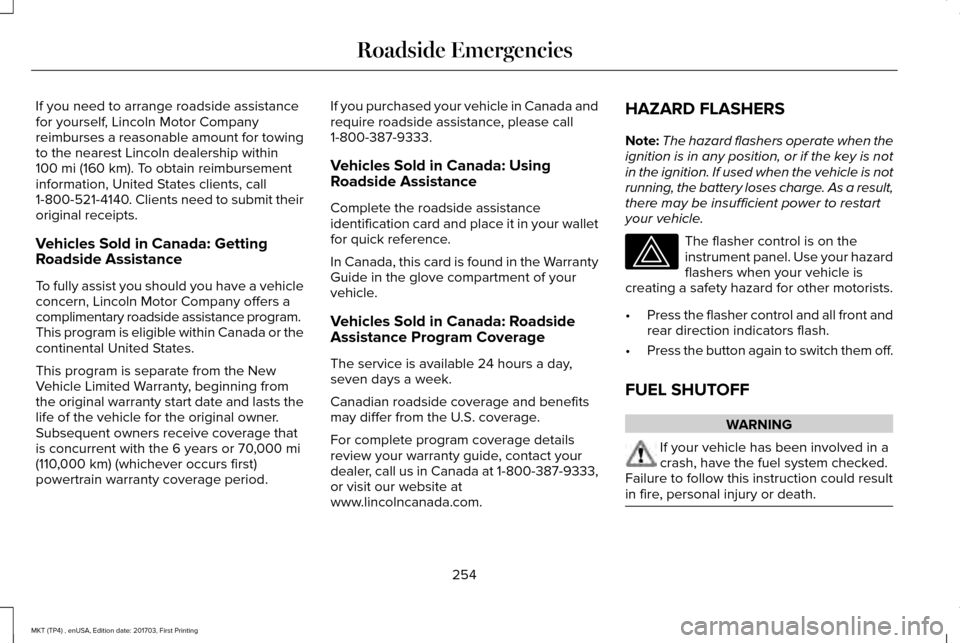 Roadside Emergencies

If you need to arrange roadside assistance for yourself, Lincoln Motor Company reimburses a reasonable amount for towing to the nearest Lincoln dealership within 100 mi (160 km). To obtain reimbursement information, United States clients, call 1-800-521-4140. Clients need to submit their original receipts.

Vehicles Sold in Canada: Getting Roadside Assistance

To fully assist you should you have a vehicle concern, Lincoln Motor Company offers a complimentary roadside assistance program. This program is eligible within Canada or the continental United States.

This program is separate from the New Vehicle Limited Warranty, beginning from the original warranty start date and lasts the life of the vehicle for the original owner. Subsequent owners receive coverage that is concurrent with the 6 years or 70,000 mi (110,000 km) (whichever occurs first) powertrain warranty coverage period.

If you purchased your vehicle in Canada and require roadside assistance, please call 1-800-387-9333.

Vehicles Sold in Canada: Using Roadside Assistance

Complete the roadside assistance identification card and place it in your wallet for quick reference.

In Canada, this card is found in the Warranty Guide in the glove compartment of your vehicle.

Vehicles Sold in Canada: Roadside Assistance Program Coverage

The service is available 24 hours a day, seven days a week.

Canadian roadside coverage and benefits may differ from the U.S. coverage.

For complete program coverage details review your warranty guide, contact your dealer, call us in Canada at 1-800-387-9333, or visit our website at www.lincolncanada.com.

HAZARD FLASHERS

Note: The hazard flashers operate when the ignition is in any position, or if the key is not in the ignition. If used when the vehicle is not running, the battery loses charge. As a result, there may be insufficient power to restart your vehicle.

The flasher control is on the instrument panel. Use your hazard flashers when your vehicle is creating a safety hazard for other motorists.

• Press the flasher control and all front and rear direction indicators flash.

• Press the button again to switch them off.

FUEL SHUTOFF

WARNING

If your vehicle has been involved in a crash, have the fuel system checked. Failure to follow this instruction could result in fire, personal injury or death.

254

MKT (TP4) , enUSA, Edition date: 201703, First Printing

carmanualsonline.info